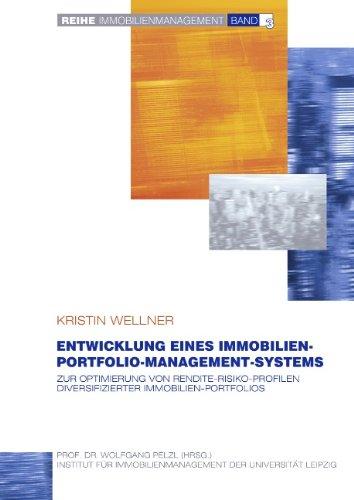 REIHE IMMOBILIENMANAGEMENT BAND 3

KRISTIN WELLNER

ENTWICKLUNG EINES IMMOBILIEN-PORTFOLIO-MANAGEMENT-SYSTEMS

ZUR OPTIMIERUNG VON RENDITE-RISIKO-PROFILEN DIVERSIFIZIERTER IMMOBILIEN-PORTFOLIOS

PROF. DR. WOLFGANG PELZL (HRSG.)
INSTITUT FÜR IMMOBILIENMANAGEMENT DER UNIVERSITÄT LEIPZIG